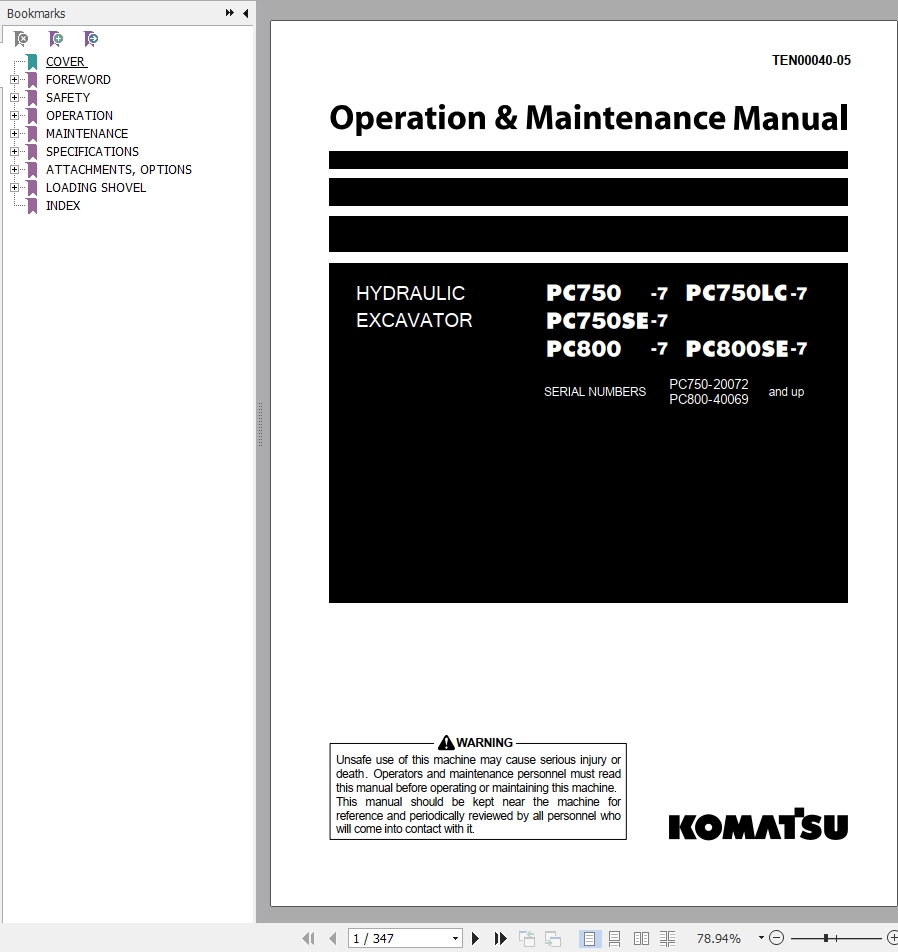 Bookmarks

COVER
FOREWORD
SAFETY
OPERATION
MAINTENANCE
SPECIFICATIONS
ATTACHMENTS, OPTIONS
LOADING SHOVEL
INDEX

TEN00040-05

Operation & Maintenance Manual

HYDRAULIC EXCAVATOR

PC750 -7 PC750LC-7
PC750SE-7
PC800 -7 PC800SE-7

SERIAL NUMBERS PC750-20072 PC800-40069 and up

WARNING
Unsafe use of this machine may cause serious injury or death. Operators and maintenance personnel must read this manual before operating or maintaining this machine. This manual should be kept near the machine for reference and periodically reviewed by all personnel who will come into contact with it.

KOMATSU

1 / 347

78.94%